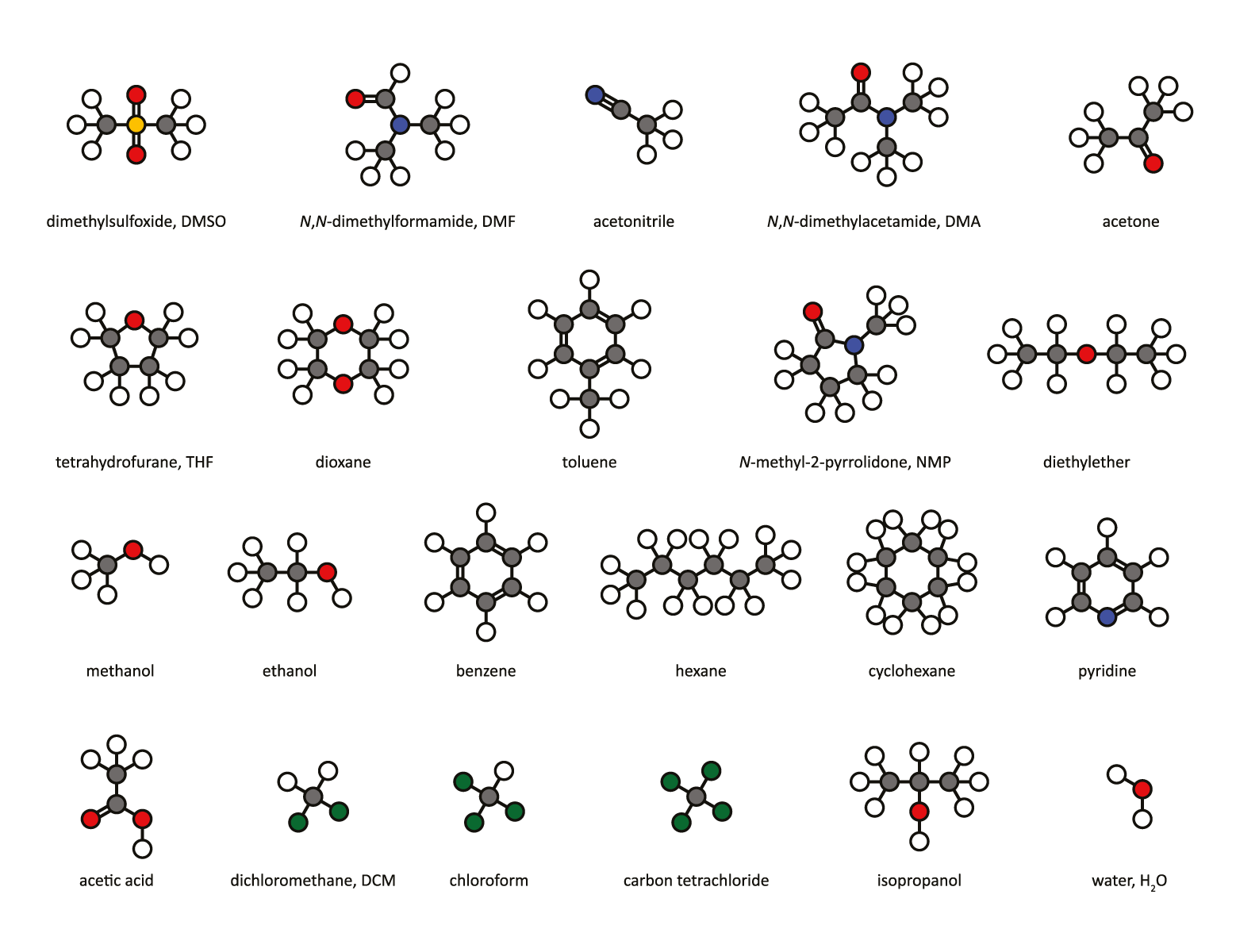 dimethylsulfoxide, DMSO

N,N-dimethylformamide, DMF

acetonitrile

N,N-dimethylacetamide, DMA

acetone

tetrahydrofurane, THF

dioxane

toluene

N-methyl-2-pyrrolidone, NMP

diethylether

methanol

ethanol

benzene

hexane

cyclohexane

pyridine

acetic acid

dichloromethane, DCM

chloroform

carbon tetrachloride

isopropanol

water, $H_2O$